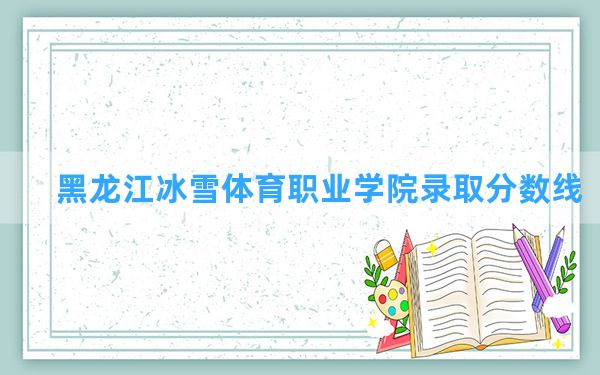 黑龙江冰雪体育职业学院录取分数线